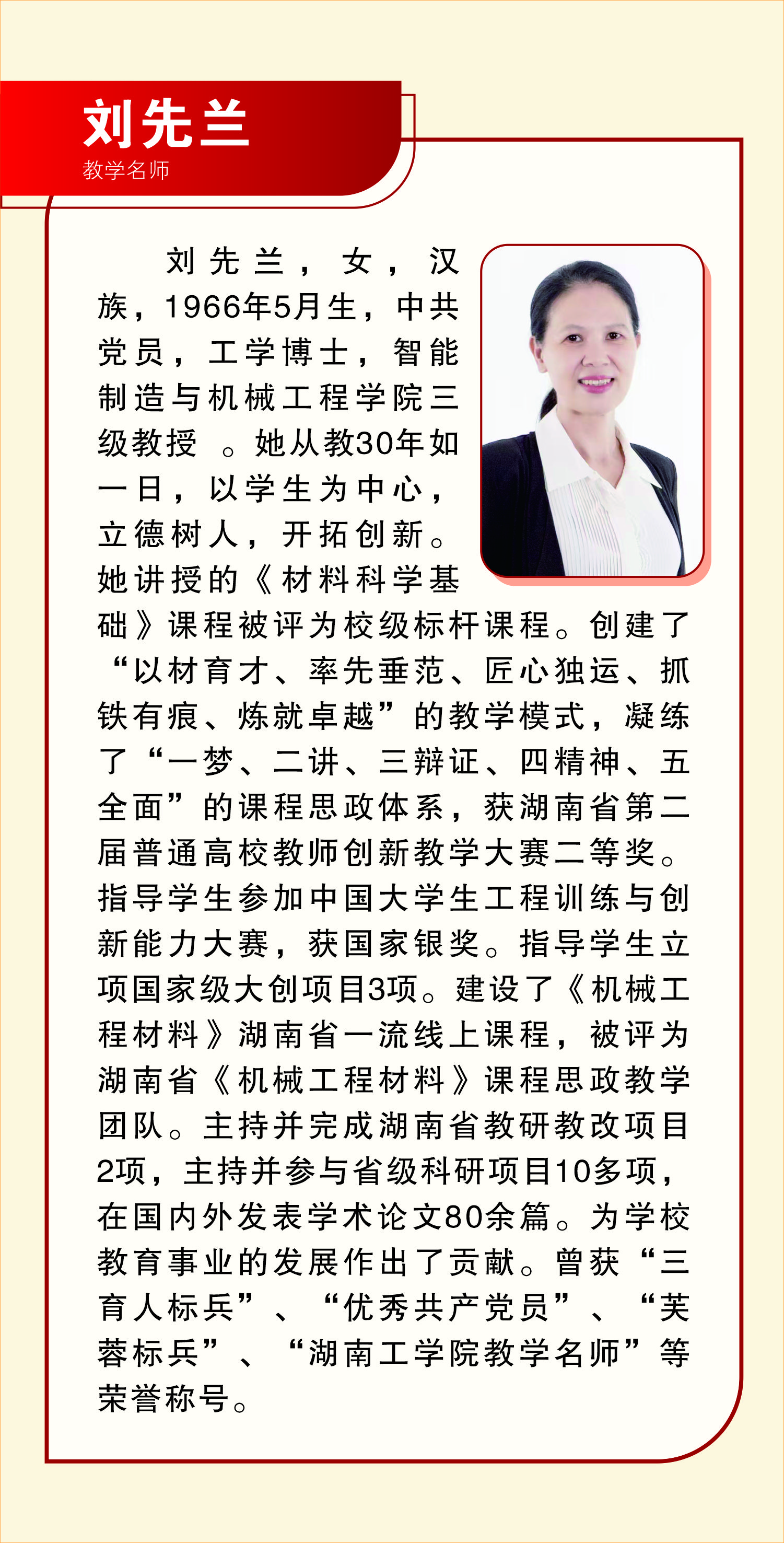 刘先兰
教学名师

刘先兰，女，汉族，1966年5月生，中共党员，工学博士，智能制造与机械工程学院三级教授 。她从教30年如一日，以学生为中心，立德树人，开拓创新。她讲授的《材料科学基础》课程被评为校级标杆课程。创建了“以材育才、率先垂范、匠心独运、抓铁有痕、炼就卓越”的教学模式，凝练了“一梦、二讲、三辩证、四精神、五全面”的课程思政体系，获湖南省第二届普通高校教师创新教学大赛二等奖。指导学生参加中国大学生工程训练与创新能力大赛，获国家银奖。指导学生立项国家级大创项目3项。建设了《机械工程材料》湖南省一流线上课程，被评为湖南省《机械工程材料》课程思政教学团队。主持并完成湖南省教研教改项目2项，主持并参与省级科研项目10多项，在国内外发表学术论文80余篇。为学校教育事业的发展作出了贡献。曾获“三育人标兵”、“优秀共产党员”、“芙蓉标兵”、“湖南工学院教学名师”等荣誉称号。